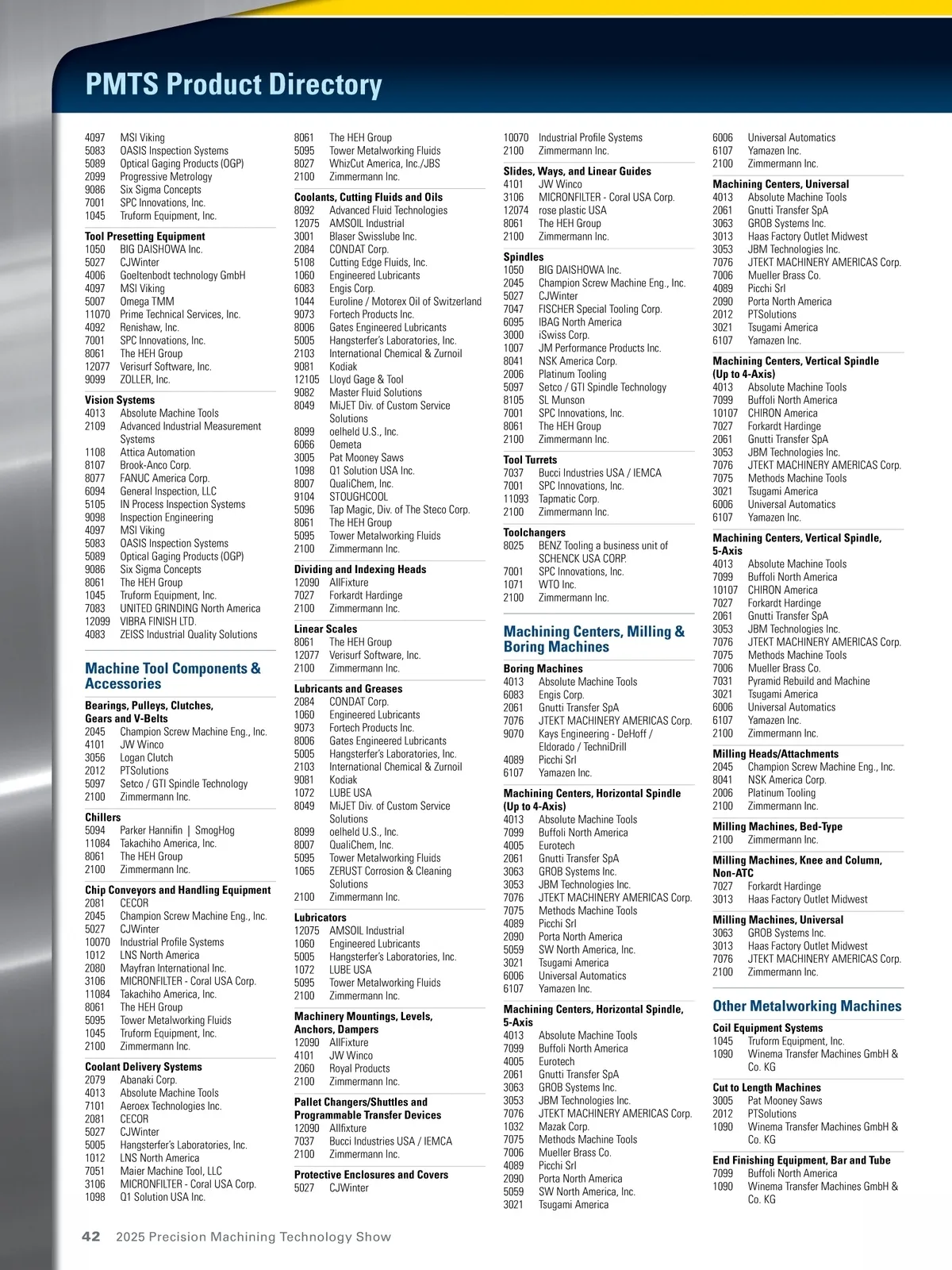 PMTS Product Directory

4097 MSI Viking
5083 OASIS Inspection Systems
5089 Optical Gaging Products (OGP)
2099 Progressive Metrology
9086 Six Sigma Concepts
7001 SPC Innovations, Inc.
1045 Truform Equipment, Inc.

Tool Presetting Equipment
1050 BIG DAISHOWA Inc.
5027 CJWinter
4006 Goeltenbodt technology GmbH
4097 MSI Viking
5007 Omega TMM
11070 Prime Technical Services, Inc.
4092 Renishaw, Inc.
7001 SPC Innovations, Inc.
8061 The HEH Group
12077 Verisurf Software, Inc.
9099 ZOLLER, Inc.

Vision Systems
4013 Absolute Machine Tools
2109 Advanced Industrial Measurement Systems
1108 Attica Automation
8107 Brook-Anco Corp.
8077 FANUC America Corp.
6094 General Inspection, LLC
5105 IN Process Inspection Systems
9098 Inspection Engineering
4097 MSI Viking
5083 OASIS Inspection Systems
5089 Optical Gaging Products (OGP)
9086 Six Sigma Concepts
8061 The HEH Group
1045 Truform Equipment, Inc.
7083 UNITED GRINDING North America
12099 VIBRA FINISH LTD.
4083 ZEISS Industrial Quality Solutions

Machine Tool Components & Accessories

Bearings, Pulleys, Clutches, Gears and V-Belts
2045 Champion Screw Machine Eng., Inc.
4101 JW Winco
3056 Logan Clutch
2012 PTSolutions
5097 Setco / GTI Spindle Technology
2100 Zimmermann Inc.

Chillers
5094 Parker Hannifin | SmogHog
11084 Takachiho America, Inc.
8061 The HEH Group
2100 Zimmermann Inc.

Chip Conveyors and Handling Equipment
2081 CECOR
2045 Champion Screw Machine Eng., Inc.
5027 CJWinter
10070 Industrial Profile Systems
1012 LNS North America
2080 Mayfran International Inc.
3106 MICRONFILTER - Coral USA Corp.
11084 Takachiho America, Inc.
8061 The HEH Group
5095 Tower Metalworking Fluids
1045 Truform Equipment, Inc.
2100 Zimmermann Inc.

Coolant Delivery Systems
2079 Abanaki Corp.
4013 Absolute Machine Tools
7101 Aeroex Technologies Inc.
2081 CECOR
5027 CJWinter
5005 Hangsterfer's Laboratories, Inc.
1012 LNS North America
7051 Maier Machine Tool, LLC
3106 MICRONFILTER - Coral USA Corp.
1098 Q1 Solution USA Inc.

8061 The HEH Group
5095 Tower Metalworking Fluids
8027 WhizCut America, Inc./JBS
2100 Zimmermann Inc.

Coolants, Cutting Fluids and Oils
8092 Advanced Fluid Technologies
12075 AMSOIL Industrial
3001 Blaser Swisslube Inc.
2084 CONDAT Corp.
5108 Cutting Edge Fluids, Inc.
1060 Engineered Lubricants
6083 Engis Corp.
1044 Euroline / Motorex Oil of Switzerland
9073 Fortech Products Inc.
8006 Gates Engineered Lubricants
5005 Hangsterfer's Laboratories, Inc.
2103 International Chemical & Zurnoil
9081 Kodiak
12105 Lloyd Gage & Tool
9082 Master Fluid Solutions
8049 MiJET Div. of Custom Service Solutions
8099 oelheld U.S., Inc.
6066 Oemeta
3005 Pat Mooney Saws
1098 Q1 Solution USA Inc.
8007 QualiChem, Inc.
9104 STOUGHCOOL
5096 Tap Magic, Div. of The Steco Corp.
8061 The HEH Group
5095 Tower Metalworking Fluids
2100 Zimmermann Inc.

Dividing and Indexing Heads
12090 AllFixture
7027 Forkardt Hardinge
2100 Zimmermann Inc.

Linear Scales
8061 The HEH Group
12077 Verisurf Software, Inc.
2100 Zimmermann Inc.

Lubricants and Greases
2084 CONDAT Corp.
1060 Engineered Lubricants
9073 Fortech Products Inc.
8006 Gates Engineered Lubricants
5005 Hangsterfer's Laboratories, Inc.
2103 International Chemical & Zurnoil
9081 Kodiak
1072 LUBE USA
8049 MiJET Div. of Custom Service Solutions
8099 oelheld U.S., Inc.
8007 QualiChem, Inc.
5095 Tower Metalworking Fluids
1065 ZERUST Corrosion & Cleaning Solutions
2100 Zimmermann Inc.

Lubricators
12075 AMSOIL Industrial
1060 Engineered Lubricants
5005 Hangsterfer's Laboratories, Inc.
1072 LUBE USA
5095 Tower Metalworking Fluids
2100 Zimmermann Inc.

Machinery Mountings, Levels, Anchors, Dampers
12090 AllFixture
4101 JW Winco
2060 Royal Products
2100 Zimmermann Inc.

Pallet Changers/Shuttles and Programmable Transfer Devices
12090 Allfixture
7037 Bucci Industries USA / IEMCA
2100 Zimmermann Inc.

Protective Enclosures and Covers
5027 CJWinter

10070 Industrial Profile Systems
2100 Zimmermann Inc.

Slides, Ways, and Linear Guides
4101 JW Winco
3106 MICRONFILTER - Coral USA Corp.
12074 rose plastic USA
8061 The HEH Group
2100 Zimmermann Inc.

Spindles
1050 BIG DAISHOWA Inc.
2045 Champion Screw Machine Eng., Inc.
5027 CJWinter
7047 FISCHER Special Tooling Corp.
6095 IBAG North America
3000 iSwiss Corp.
1007 JM Performance Products Inc.
8041 NSK America Corp.
2006 Platinum Tooling
5097 Setco / GTI Spindle Technology
8105 SL Munson
7001 SPC Innovations, Inc.
8061 The HEH Group
2100 Zimmermann Inc.

Tool Turrets
7037 Bucci Industries USA / IEMCA
7001 SPC Innovations, Inc.
11093 Tapmatic Corp.
2100 Zimmermann Inc.

Toolchangers
8025 BENZ Tooling a business unit of SCHENCK USA CORP.
7001 SPC Innovations, Inc.
1071 WTO Inc.
2100 Zimmermann Inc.

Machining Centers, Milling & Boring Machines

Boring Machines
4013 Absolute Machine Tools
6083 Engis Corp.
2061 Gnutti Transfer SpA
7076 JTEKT MACHINERY AMERICAS Corp.
9070 Kays Engineering - DeHoff / Eldorado / TechniDrill
4089 Picchi Srl
6107 Yamazen Inc.

Machining Centers, Horizontal Spindle (Up to 4-Axis)
4013 Absolute Machine Tools
7099 Buffoli North America
4005 Eurotech
2061 Gnutti Transfer SpA
3063 GROB Systems Inc.
3053 JBM Technologies Inc.
7076 JTEKT MACHINERY AMERICAS Corp.
7075 Methods Machine Tools
4089 Picchi Srl
2090 Porta North America
5059 SW North America, Inc.
3021 Tsugami America
6006 Universal Automatics
6107 Yamazen Inc.

Machining Centers, Horizontal Spindle, 5-Axis
4013 Absolute Machine Tools
7099 Buffoli North America
4005 Eurotech
2061 Gnutti Transfer SpA
3063 GROB Systems Inc.
3053 JBM Technologies Inc.
7076 JTEKT MACHINERY AMERICAS Corp.
1032 Mazak Corp.
7075 Methods Machine Tools
7006 Mueller Brass Co.
4089 Picchi Srl
2090 Porta North America
5059 SW North America, Inc.
3021 Tsugami America

6006 Universal Automatics
6107 Yamazen Inc.
2100 Zimmermann Inc.

Machining Centers, Universal
4013 Absolute Machine Tools
2061 Gnutti Transfer SpA
3063 GROB Systems Inc.
3013 Haas Factory Outlet Midwest
3053 JBM Technologies Inc.
7076 JTEKT MACHINERY AMERICAS Corp.
7006 Mueller Brass Co.
4089 Picchi Srl
2090 Porta North America
2012 PTSolutions
3021 Tsugami America
6107 Yamazen Inc.

Machining Centers, Vertical Spindle (Up to 4-Axis)
4013 Absolute Machine Tools
7099 Buffoli North America
10107 CHIRON America
7027 Forkardt Hardinge
2061 Gnutti Transfer SpA
3053 JBM Technologies Inc.
7076 JTEKT MACHINERY AMERICAS Corp.
7075 Methods Machine Tools
3021 Tsugami America
6006 Universal Automatics
6107 Yamazen Inc.

Machining Centers, Vertical Spindle, 5-Axis
4013 Absolute Machine Tools
7099 Buffoli North America
10107 CHIRON America
7027 Forkardt Hardinge
2061 Gnutti Transfer SpA
3053 JBM Technologies Inc.
7076 JTEKT MACHINERY AMERICAS Corp.
7075 Methods Machine Tools
7006 Mueller Brass Co.
7031 Pyramid Rebuild and Machine
3021 Tsugami America
6006 Universal Automatics
6107 Yamazen Inc.
2100 Zimmermann Inc.

Milling Heads/Attachments
2045 Champion Screw Machine Eng., Inc.
8041 NSK America Corp.
2006 Platinum Tooling
2100 Zimmermann Inc.

Milling Machines, Bed-Type
2100 Zimmermann Inc.

Milling Machines, Knee and Column, Non-ATC
7027 Forkardt Hardinge
3013 Haas Factory Outlet Midwest

Milling Machines, Universal
3063 GROB Systems Inc.
3013 Haas Factory Outlet Midwest
7076 JTEKT MACHINERY AMERICAS Corp.
2100 Zimmermann Inc.

Other Metalworking Machines

Coil Equipment Systems
1045 Truform Equipment, Inc.
1090 Winema Transfer Machines GmbH & Co. KG

Cut to Length Machines
3005 Pat Mooney Saws
2012 PTSolutions
1090 Winema Transfer Machines GmbH & Co. KG

End Finishing Equipment, Bar and Tube
7099 Buffoli North America
1090 Winema Transfer Machines GmbH & Co. KG

42 2025 Precision Machining Technology Show